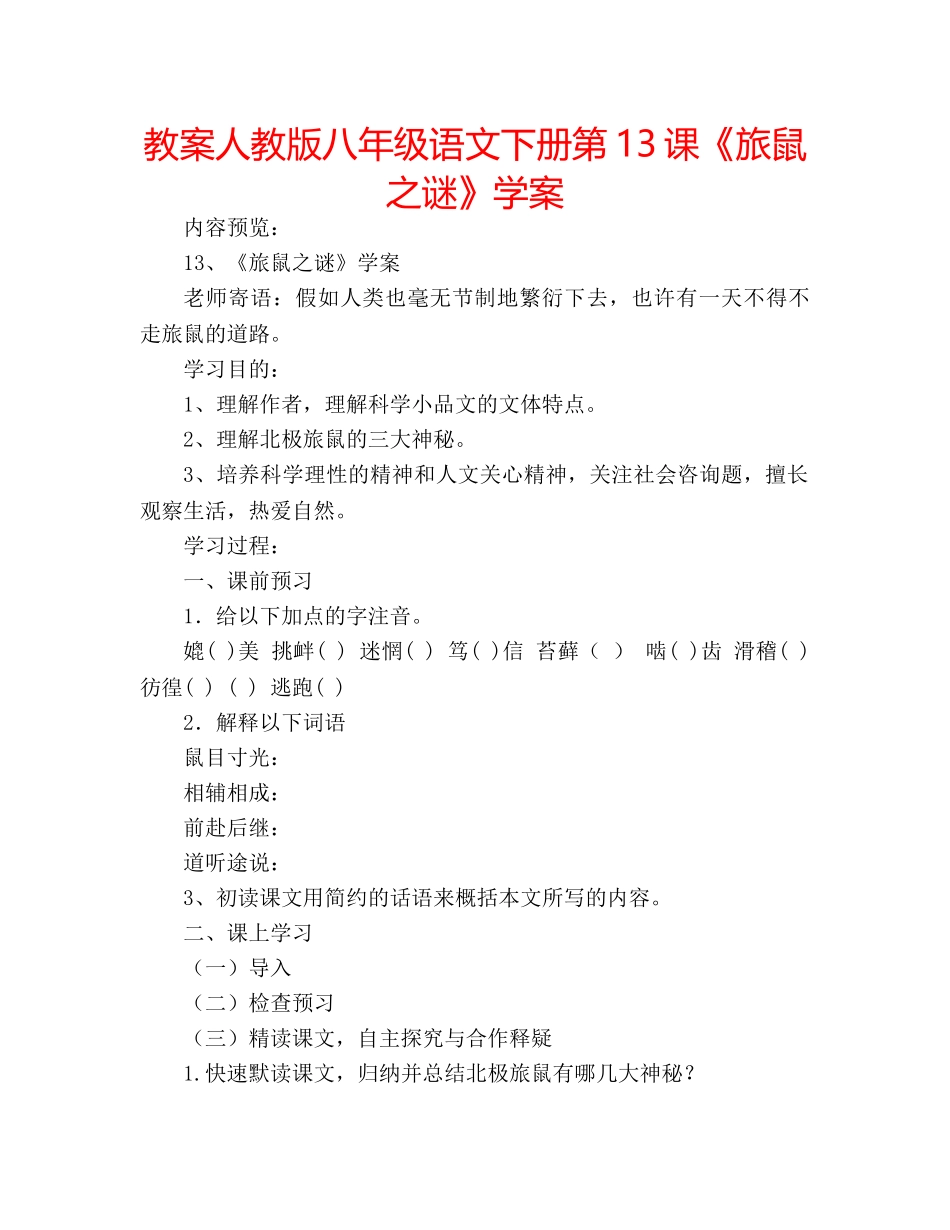 教案人教版八年级语文下册第13课《旅鼠之谜》学案

内容预览：

13、《旅鼠之谜》学案

老师寄语：假如人类也毫无节制地繁衍下去，也许有一天不得不走旅鼠的道路。

学习目的：

1、理解作者，理解科学小品文的文体特点。

2、理解北极旅鼠的三大神秘。

3、培养科学理性的精神和人文关心精神，关注社会咨询题，擅长观察生活，热爱自然。

学习过程：

一、课前预习

1．给以下加点的字注音。

媲( )美 挑衅( ) 迷惘( ) 笃( )信 苔藓（ ） 啮( )齿 滑稽( ) 彷徨( ) ( ) 逃跑( )

2．解释以下词语

鼠目寸光：

相辅相成：

前赴后继：

道听途说：

3、初读课文用简约的话语来概括本文所写的内容。

二、课上学习

（一）导入

（二）检查预习

（三）精读课文，自主探究与合作释疑

1.快速默读课文，归纳并总结北极旅鼠有哪几大神秘？